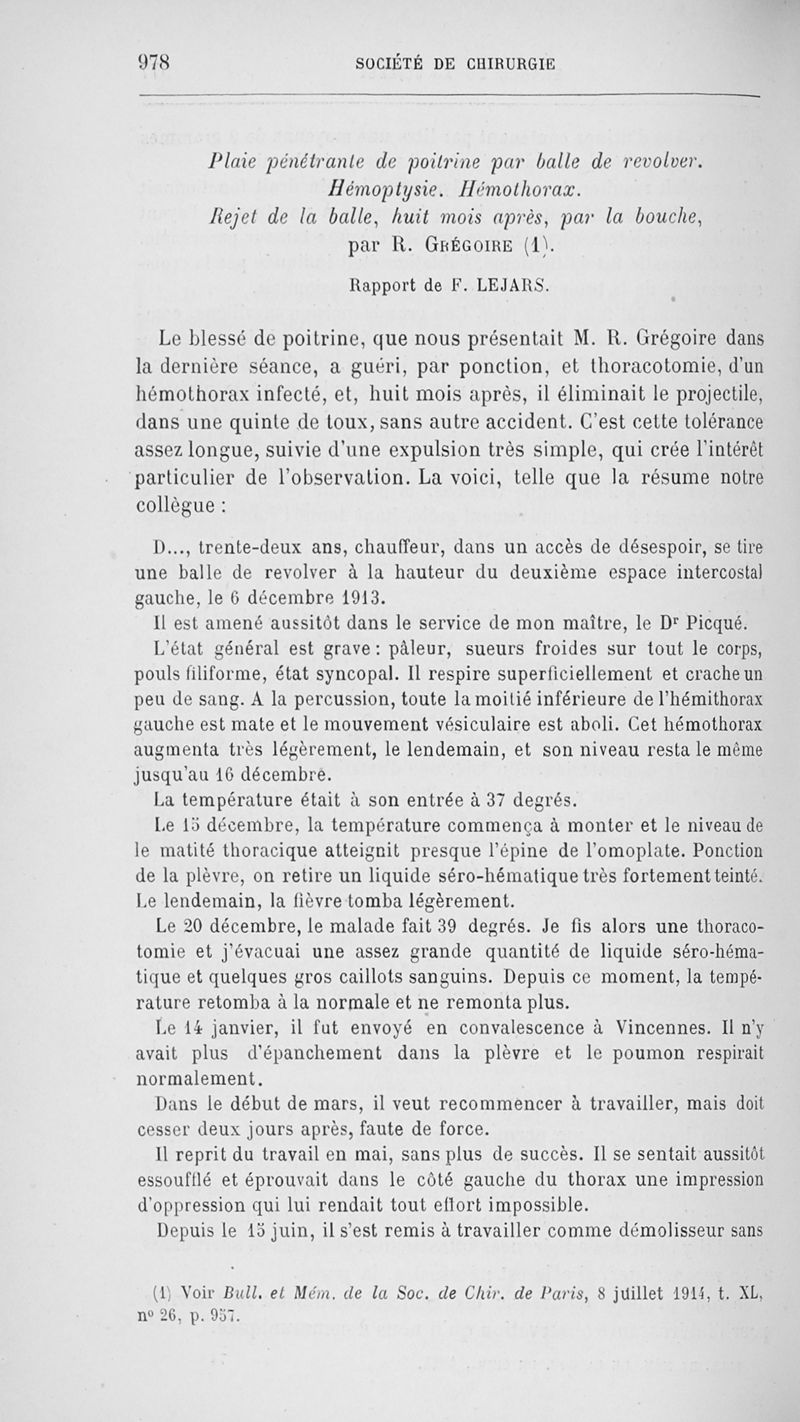 978 SOCIÉTÉ DE CHIRURGIE

Plaie pénétrante de poitrine par balle de revolver. Hémoptysie. Hémothorax. Rejet de la balle, huit mois après, par la bouche, par R. Grégoire (1).

Rapport de F. LEJARS.

Le blessé de poitrine, que nous présentait M. R. Grégoire dans la dernière séance, a guéri, par ponction, et thoracotomie, d'un hémothorax infecté, et, huit mois après, il éliminait le projectile, dans une quinte de toux, sans autre accident. C'est cette tolérance assez longue, suivie d'une expulsion très simple, qui crée l'intérêt particulier de l'observation. La voici, telle que la résume notre collègue :

D..., trente-deux ans, chauffeur, dans un accès de désespoir, se tire une balle de revolver à la hauteur du deuxième espace intercostal gauche, le 6 décembre 1913.

Il est amené aussitôt dans le service de mon maître, le Dr Picqué. L'état général est grave : pâleur, sueurs froides sur tout le corps, pouls filiforme, état syncopal. Il respire superficiellement et crache un peu de sang. A la percussion, toute la moitié inférieure de l'hémithorax gauche est mate et le mouvement vésiculaire est aboli. Cet hémothorax augmenta très légèrement, le lendemain, et son niveau resta le même jusqu'au 16 décembre.

La température était à son entrée à 37 degrés.

Le 15 décembre, la température commença à monter et le niveau de le matité thoracique atteignit presque l'épine de l'omoplate. Ponction de la plèvre, on retire un liquide séro-hématique très fortement teinté. Le lendemain, la fièvre tomba légèrement.

Le 20 décembre, le malade fait 39 degrés. Je fis alors une thoracotomie et j'évacuai une assez grande quantité de liquide séro-hématique et quelques gros caillots sanguins. Depuis ce moment, la température retomba à la normale et ne remonta plus.

Le 14 janvier, il fut envoyé en convalescence à Vincennes. Il n'y avait plus d'épanchement dans la plèvre et le poumon respirait normalement.

Dans le début de mars, il veut recommencer à travailler, mais doit cesser deux jours après, faute de force.

Il reprit du travail en mai, sans plus de succès. Il se sentait aussitôt essoufflé et éprouvait dans le côté gauche du thorax une impression d'oppression qui lui rendait tout effort impossible.

Depuis le 15 juin, il s'est remis à travailler comme démolisseur sans

(1) Voir Bull. et Mém. de la Soc. de Chir. de Paris, 8 juillet 1914, t. XL, n° 26, p. 957.